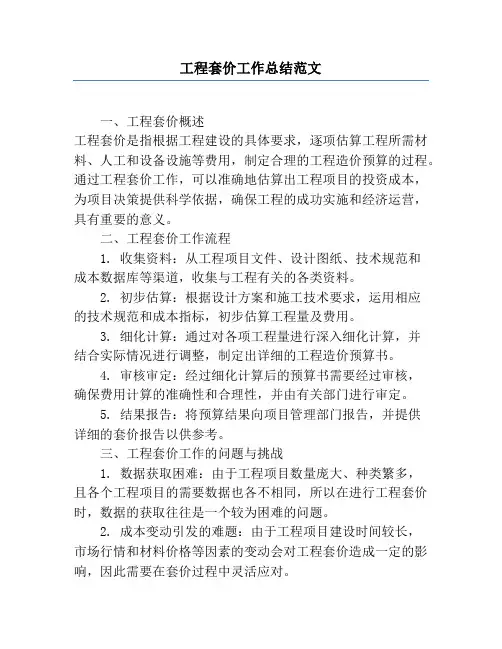 工程套价工作总结范文

一、工程套价概述

工程套价是指根据工程建设的具体要求，逐项估算工程所需材料、人工和设备设施等费用，制定合理的工程造价预算的过程。通过工程套价工作，可以准确地估算出工程项目的投资成本，为项目决策提供科学依据，确保工程的成功实施和经济运营，具有重要的意义。

二、工程套价工作流程

1. 收集资料：从工程项目文件、设计图纸、技术规范和成本数据库等渠道，收集与工程有关的各类资料。

2. 初步估算：根据设计方案和施工技术要求，运用相应的技术规范和成本指标，初步估算工程量及费用。

3. 细化计算：通过对各项工程量进行深入细化计算，并结合实际情况进行调整，制定出详细的工程造价预算书。

4. 审核审定：经过细化计算后的预算书需要经过审核，确保费用计算的准确性和合理性，并由有关部门进行审定。

5. 结果报告：将预算结果向项目管理部门报告，并提供详细的套价报告以供参考。

三、工程套价工作的问题与挑战

1. 数据获取困难：由于工程项目数量庞大、种类繁多，且各个工程项目的需要数据也各不相同，所以在进行工程套价时，数据的获取往往是一个较为困难的问题。

2. 成本变动引发的难题：由于工程项目建设时间较长，市场行情和材料价格等因素的变动会对工程套价造成一定的影响，因此需要在套价过程中灵活应对。